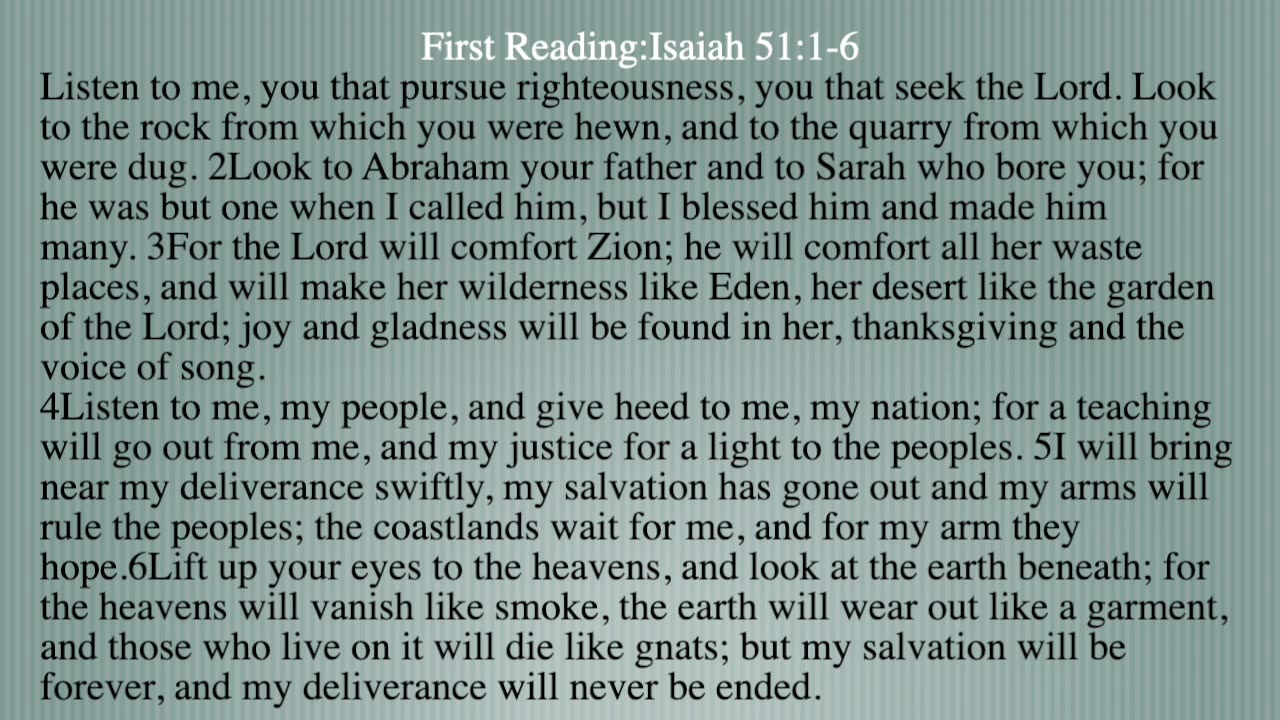 First Reading:Isaiah 51:1-6

Listen to me, you that pursue righteousness, you that seek the Lord. Look to the rock from which you were hewn, and to the quarry from which you were dug. 2Look to Abraham your father and to Sarah who bore you; for he was but one when I called him, but I blessed him and made him many. 3For the Lord will comfort Zion; he will comfort all her waste places, and will make her wilderness like Eden, her desert like the garden of the Lord; joy and gladness will be found in her, thanksgiving and the voice of song.
4Listen to me, my people, and give heed to me, my nation; for a teaching will go out from me, and my justice for a light to the peoples. 5I will bring near my deliverance swiftly, my salvation has gone out and my arms will rule the peoples; the coastlands wait for me, and for my arm they hope.6Lift up your eyes to the heavens, and look at the earth beneath; for the heavens will vanish like smoke, the earth will wear out like a garment, and those who live on it will die like gnats; but my salvation will be forever, and my deliverance will never be ended.